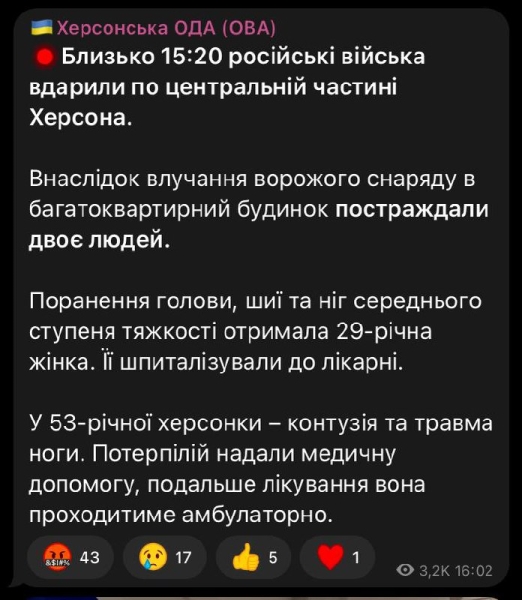 Херсонська ОДА (ОВА)

Близько 15:20 російські війська вдарили по центральній частині Херсона.

Внаслідок влучання ворожого снаряду в багатоквартирний будинок постраждали двоє людей.

Поранення голови, шиї та ніг середнього ступеня тяжкості отримала 29-річна жінка. Її шпиталізували до лікарні.

У 53-річної херсонки – контузія та травма ноги. Потерпілій надали медичну допомогу, подальше лікування вона проходитиме амбулаторно.

43 17 5 1

3,2K 16:02